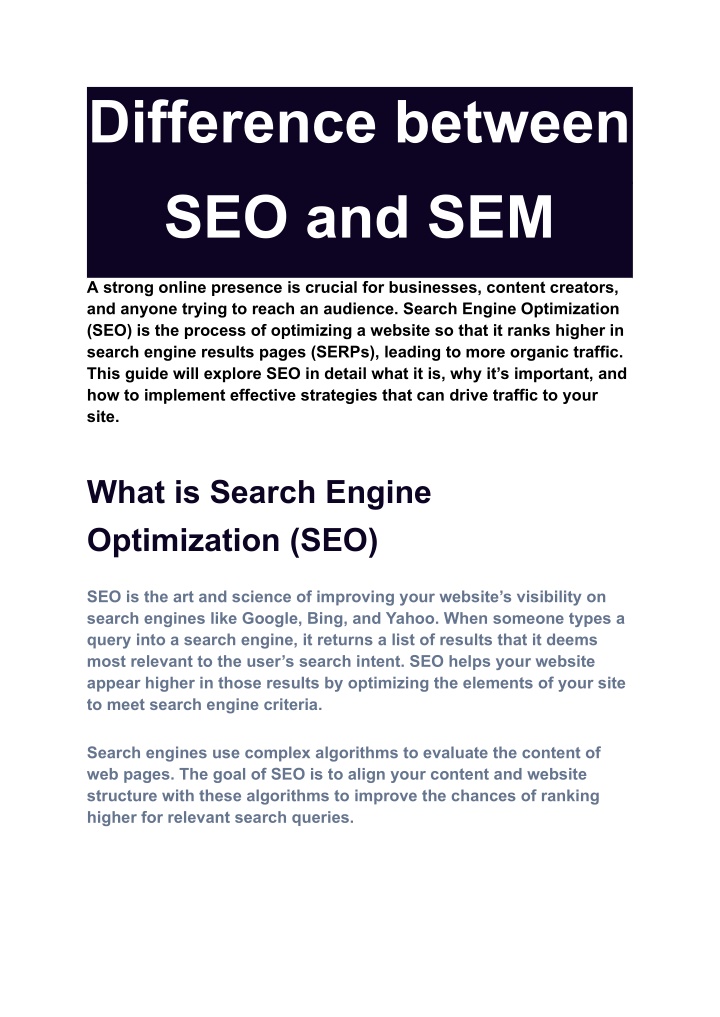 Difference between SEO and SEM

A strong online presence is crucial for businesses, content creators, and anyone trying to reach an audience. Search Engine Optimization (SEO) is the process of optimizing a website so that it ranks higher in search engine results pages (SERPs), leading to more organic traffic. This guide will explore SEO in detail what it is, why it's important, and how to implement effective strategies that can drive traffic to your site.

What is Search Engine Optimization (SEO)

SEO is the art and science of improving your website's visibility on search engines like Google, Bing, and Yahoo. When someone types a query into a search engine, it returns a list of results that it deems most relevant to the user's search intent. SEO helps your website appear higher in those results by optimizing the elements of your site to meet search engine criteria.

Search engines use complex algorithms to evaluate the content of web pages. The goal of SEO is to align your content and website structure with these algorithms to improve the chances of ranking higher for relevant search queries.